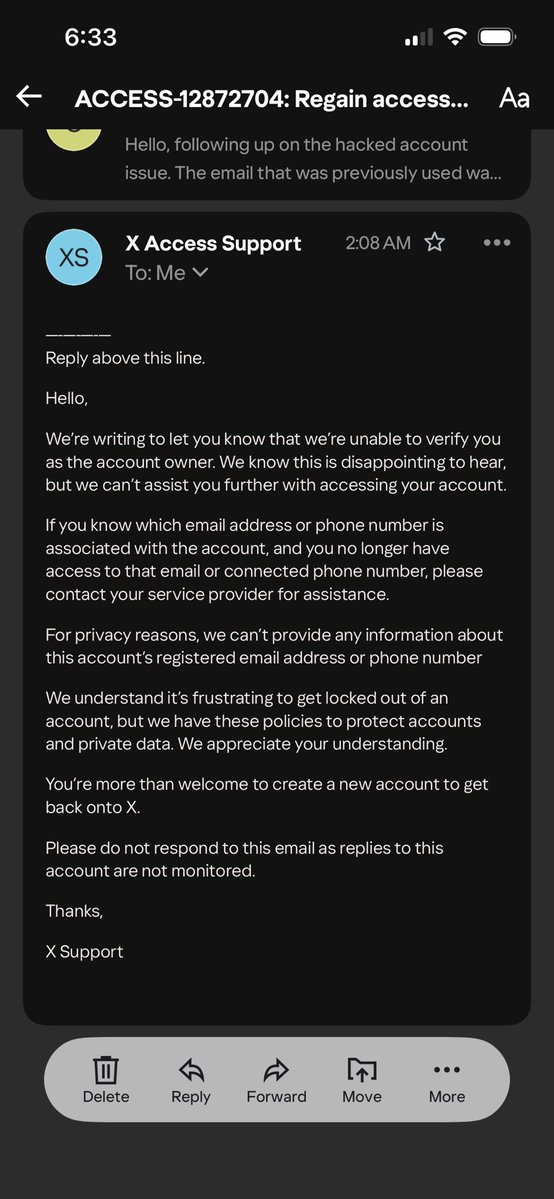 6:33

ACCESS-12872704: Regain access...

Aa

Hello, following up on the hacked account issue. The email that was previously used wa...

XS

X Access Support

2:08 AM

To: Me

——-—
Reply above this line.

Hello,

We're writing to let you know that we're unable to verify you as the account owner. We know this is disappointing to hear, but we can't assist you further with accessing your account.

If you know which email address or phone number is associated with the account, and you no longer have access to that email or connected phone number, please contact your service provider for assistance.

For privacy reasons, we can't provide any information about this account's registered email address or phone number

We understand it's frustrating to get locked out of an account, but we have these policies to protect accounts and private data. We appreciate your understanding.

You're more than welcome to create a new account to get back onto X.

Please do not respond to this email as replies to this account are not monitored.

Thanks,

X Support

Delete

Reply

Forward

Move

More